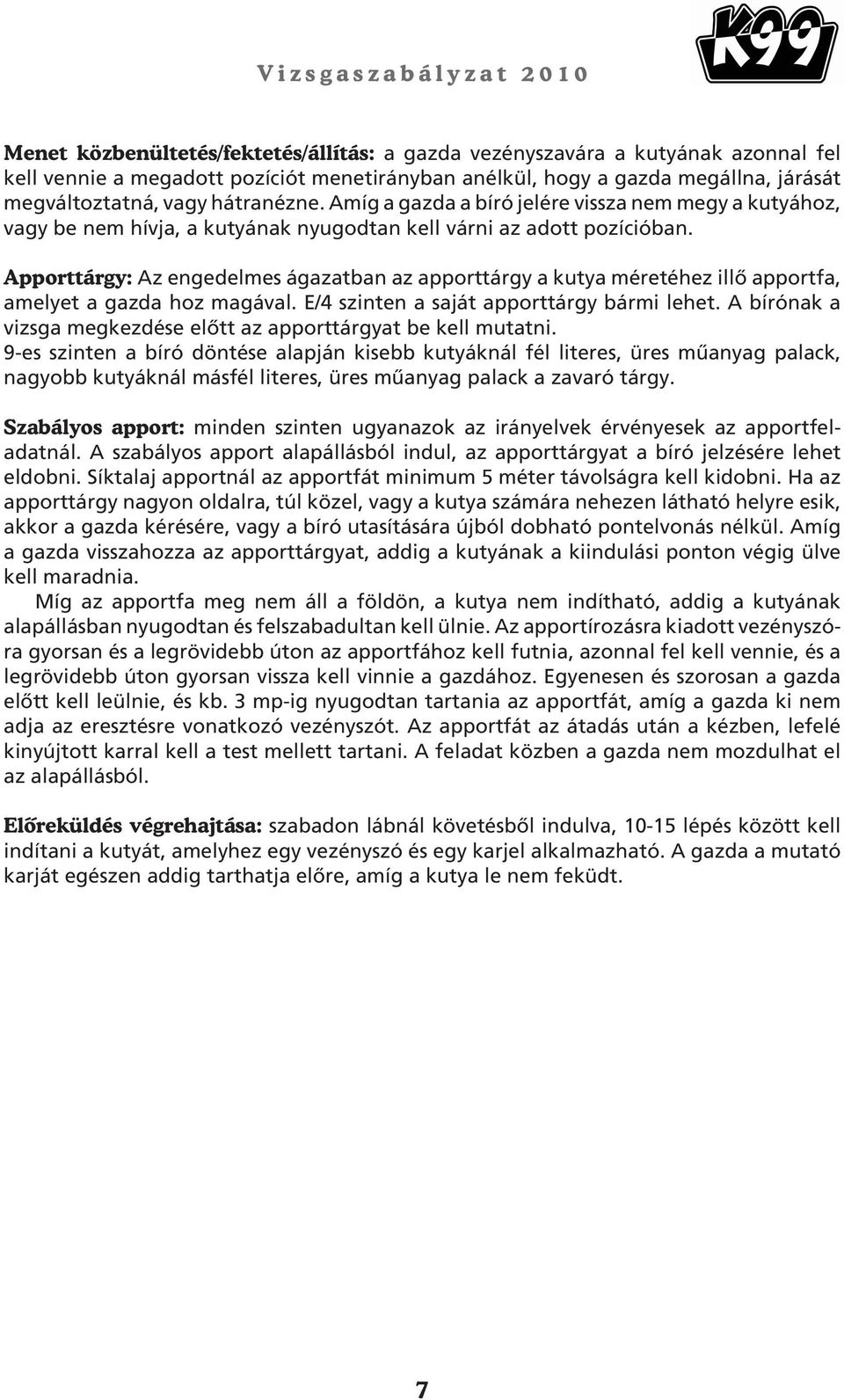 Vizsgaszabályzat 2010

K99

Menet közbenültetés/fektetés/állítás: a gazda vezényszavára a kutyának azonnal fel kell vennie a megadott pozíciót menetirányban anélkül, hogy a gazda megállna, járását megváltoztatná, vagy hátranézne. Amíg a gazda a bíró jelére vissza nem megy a kutyához, vagy be nem hívja, a kutyának nyugodtan kell várni az adott pozícióban.

Apporttárgy: Az engedelmes ágazatban az apporttárgy a kutya méretéhez illő apportfa, amelyet a gazda hoz magával. E/4 szinten a saját apporttárgy bármi lehet. A bírónak a vizsga megkezdése előtt az apporttárgyat be kell mutatni.
9-es szinten a bíró döntése alapján kisebb kutyáknál fél literes, üres műanyag palack, nagyobb kutyáknál másfél literes, üres műanyag palack a zavaró tárgy.

Szabályos apport: minden szinten ugyanazok az irányelvek érvényesek az apportfeladatnál. A szabályos apport alapállásból indul, az apporttárgyat a bíró jelzésére lehet eldobni. Síktalaj apportnál az apportfát minimum 5 méter távolságra kell kidobni. Ha az apporttárgy nagyon oldalra, túl közel, vagy a kutya számára nehezen látható helyre esik, akkor a gazda kérésére, vagy a bíró utasítására újból dobható pontelvonás nélkül. Amíg a gazda visszahozza az apporttárgyat, addig a kutyának a kiindulási ponton végig ülve kell maradnia.
Míg az apportfa meg nem áll a földön, a kutya nem indítható, addig a kutyának alapállásban nyugodtan és felszabadultan kell ülnie. Az apportírozásra kiadott vezényszóra gyorsan és a legrövidebb úton az apportfához kell futnia, azonnal fel kell vennie, és a legrövidebb úton gyorsan vissza kell vinnie a gazdához. Egyenesen és szorosan a gazda előtt kell leülnie, és kb. 3 mp-ig nyugodtan tartania az apportfát, amíg a gazda ki nem adja az eresztésre vonatkozó vezényszót. Az apportfát az átadás után a kézben, lefelé kinyújtott karral kell a test mellett tartani. A feladat közben a gazda nem mozdulhat el az alapállásból.

Előreküldés végrehajtása: szabadon lábnál követésből indulva, 10-15 lépés között kell indítani a kutyát, amelyhez egy vezényszó és egy karjel alkalmazható. A gazda a mutató karját egészen addig tarthatja előre, amíg a kutya le nem feküdt.

7